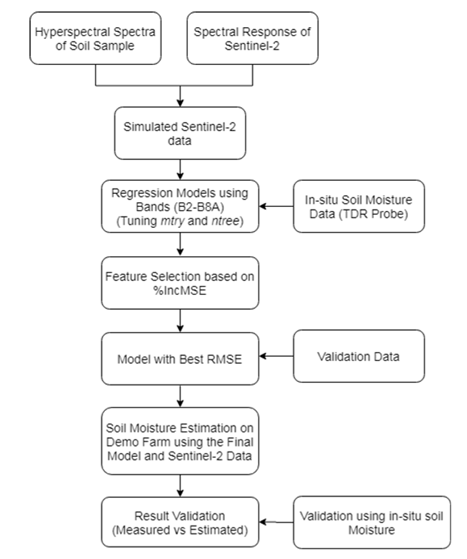 Hyperspectral Spectra of Soil Sample

Spectral Response of Sentinel-2

Simulated Sentinel-2 data

Regression Models using Bands (B2-B8A) (Tuning mtry and ntree)

In-situ Soil Moisture Data (TDR Probe)

Feature Selection based on %IncMSE

Model with Best RMSE

Validation Data

Soil Moisture Estimation on Demo Farm using the Final Model and Sentinel-2 Data

Result Validation (Measured vs Estimated)

Validation using in-situ soil Moisture